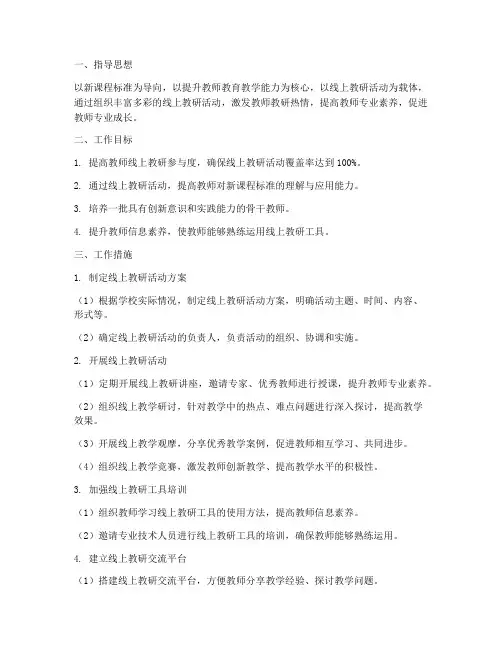 一、指导思想

以新课程标准为导向，以提升教师教育教学能力为核心，以线上教研活动为载体，通过组织丰富多彩的线上教研活动，激发教师教研热情，提高教师专业素养，促进教师专业成长。

二、工作目标

1. 提高教师线上教研参与度，确保线上教研活动覆盖率达到 100%。

2. 通过线上教研活动，提高教师对新课程标准的理解与应用能力。

3. 培养一批具有创新意识和实践能力的骨干教师。

4. 提升教师信息素养，使教师能够熟练运用线上教研工具。

三、工作措施

1. 制定线上教研活动方案

（1）根据学校实际情况，制定线上教研活动方案，明确活动主题、时间、内容、形式等。

（2）确定线上教研活动的负责人，负责活动的组织、协调和实施。

2. 开展线上教研活动

（1）定期开展线上教研讲座，邀请专家、优秀教师进行授课，提升教师专业素养。

（2）组织线上教学研讨，针对教学中的热点、难点问题进行深入探讨，提高教学效果。

（3）开展线上教学观摩，分享优秀教学案例，促进教师相互学习、共同进步。

（4）组织线上教学竞赛，激发教师创新教学、提高教学水平的积极性。

3. 加强线上教研工具培训

（1）组织教师学习线上教研工具的使用方法，提高教师信息素养。

（2）邀请专业技术人员进行线上教研工具的培训，确保教师能够熟练运用。

4. 建立线上教研交流平台

（1）搭建线上教研交流平台，方便教师分享教学经验、探讨教学问题。